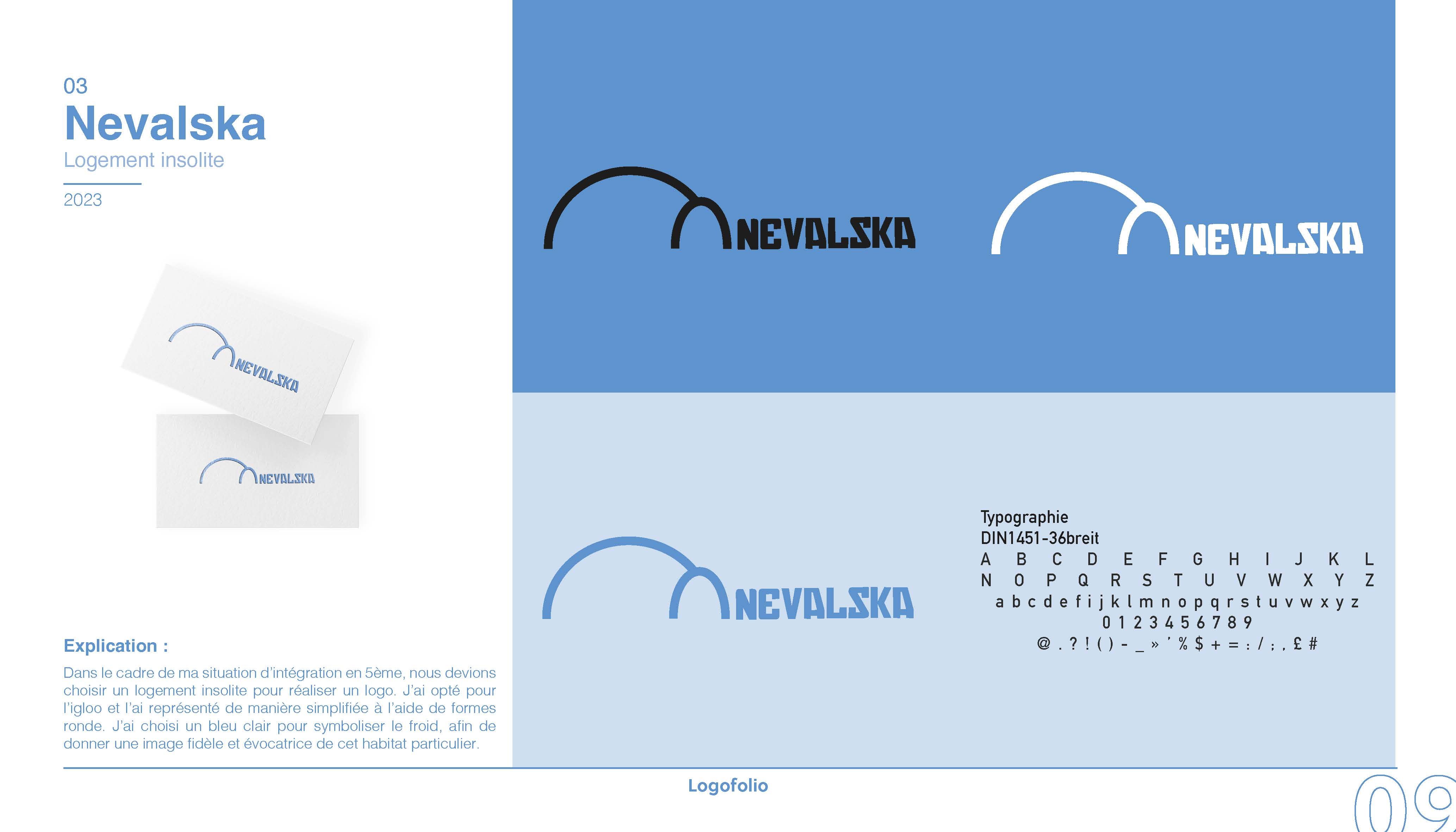 03
Nevalska
Logement insolite

2023

NEVALSKA

NEVALSKA

Explication :

Dans le cadre de ma situation d'intégration en 5ème, nous devions choisir un logement insolite pour réaliser un logo. J'ai opté pour l'igloo et l'ai représenté de manière simplifiée à l'aide de formes ronde. J'ai choisi un bleu clair pour symboliser le froid, afin de donner une image fidèle et évocatrice de cet habitat particulier.

NEVALSKA

NEVALSKA

NEVALSKA

Typographie
DIN1451-36breit
A B C D E F G H I J K L
N O P Q R S T U V W X Y Z
a b c d e f i j k l m n o p q r s t u v w x y z
0 1 2 3 4 5 6 7 8 9
@ . ? ! ( ) - _ » ' % $ + = : / ; , £ #

Logofolio

09